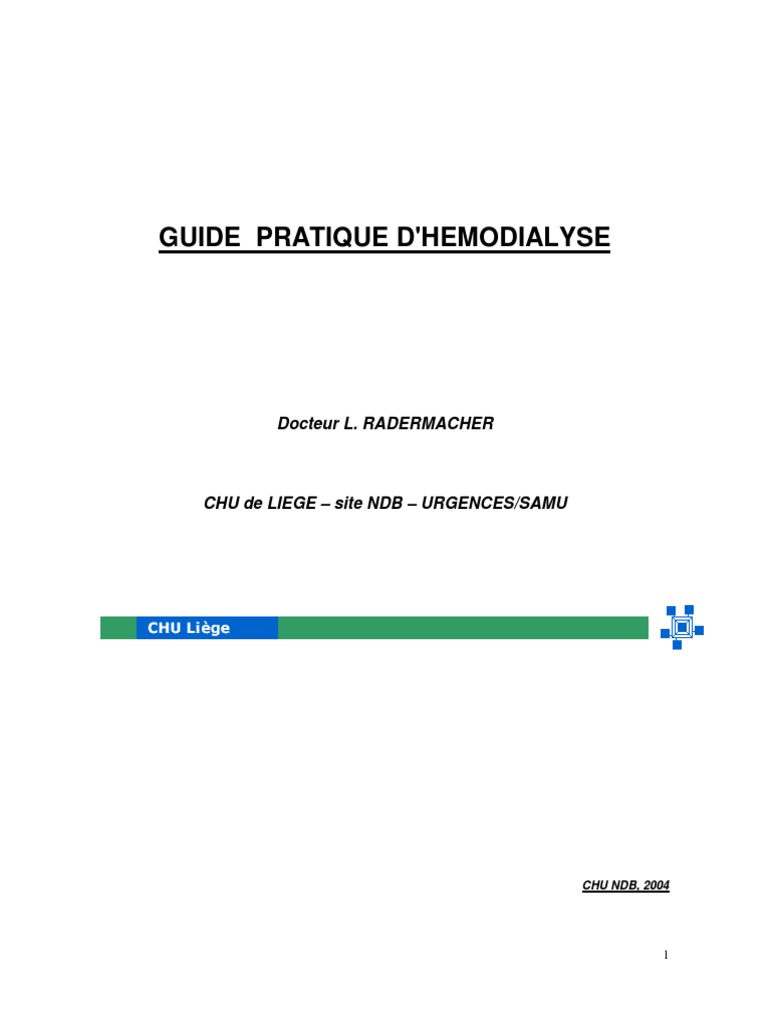 GUIDE PRATIQUE D'HEMODIALYSE

Docteur L. RADERMACHER

CHU de LIEGE – site NDB – URGENCES/SAMU

CHU Liège

CHU NDB, 2004

1